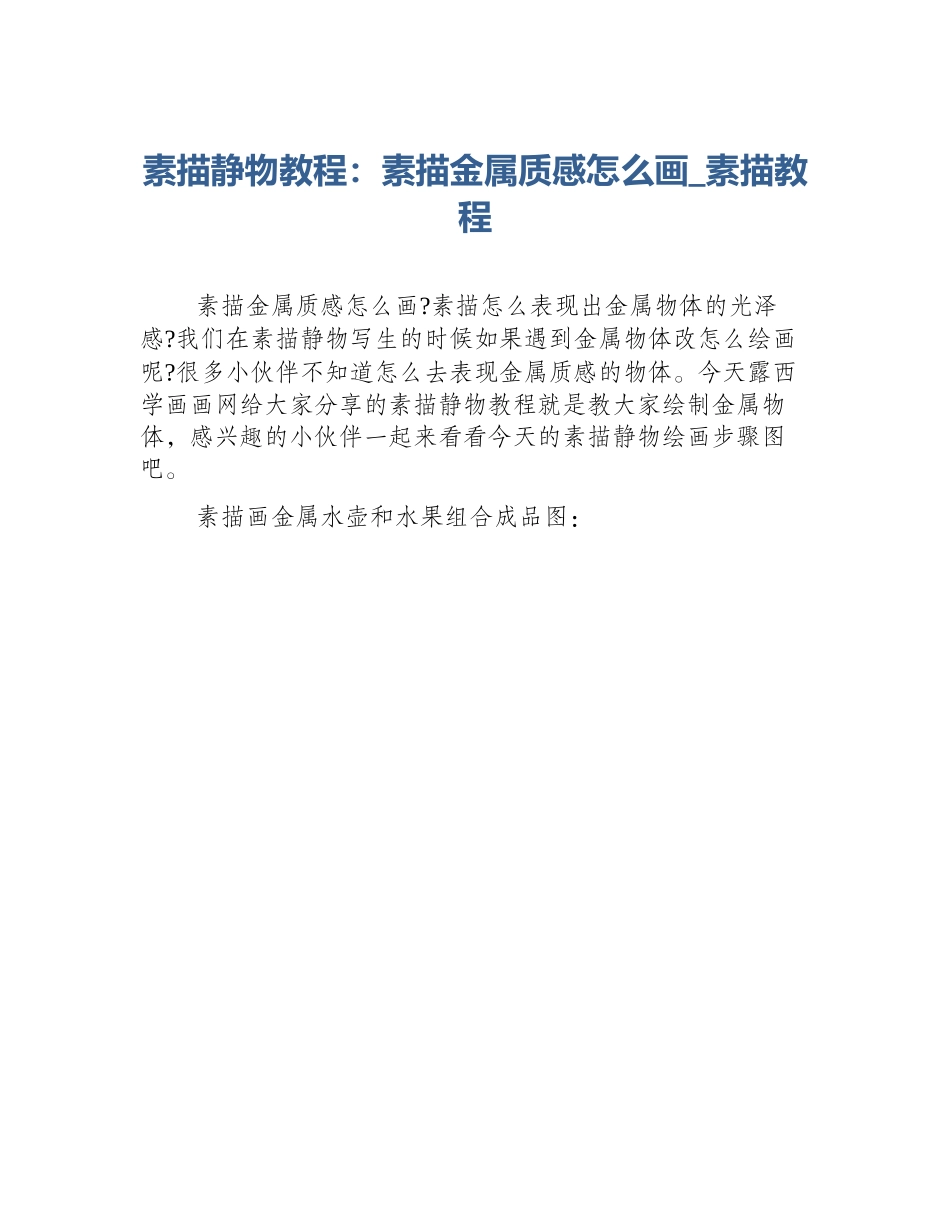 素描静物教程：素描金属质感怎么画_素描教程

素描金属质感怎么画?素描怎么表现出金属物体的光泽感?我们在素描静物写生的时候如果遇到金属物体改怎么绘画呢?很多小伙伴不知道怎么去表现金属质感的物体。今天露西学画画网给大家分享的素描静物教程就是教大家绘制金属物体，感兴趣的小伙伴一起来看看今天的素描静物绘画步骤图吧。

素描画金属水壶和水果组合成品图：